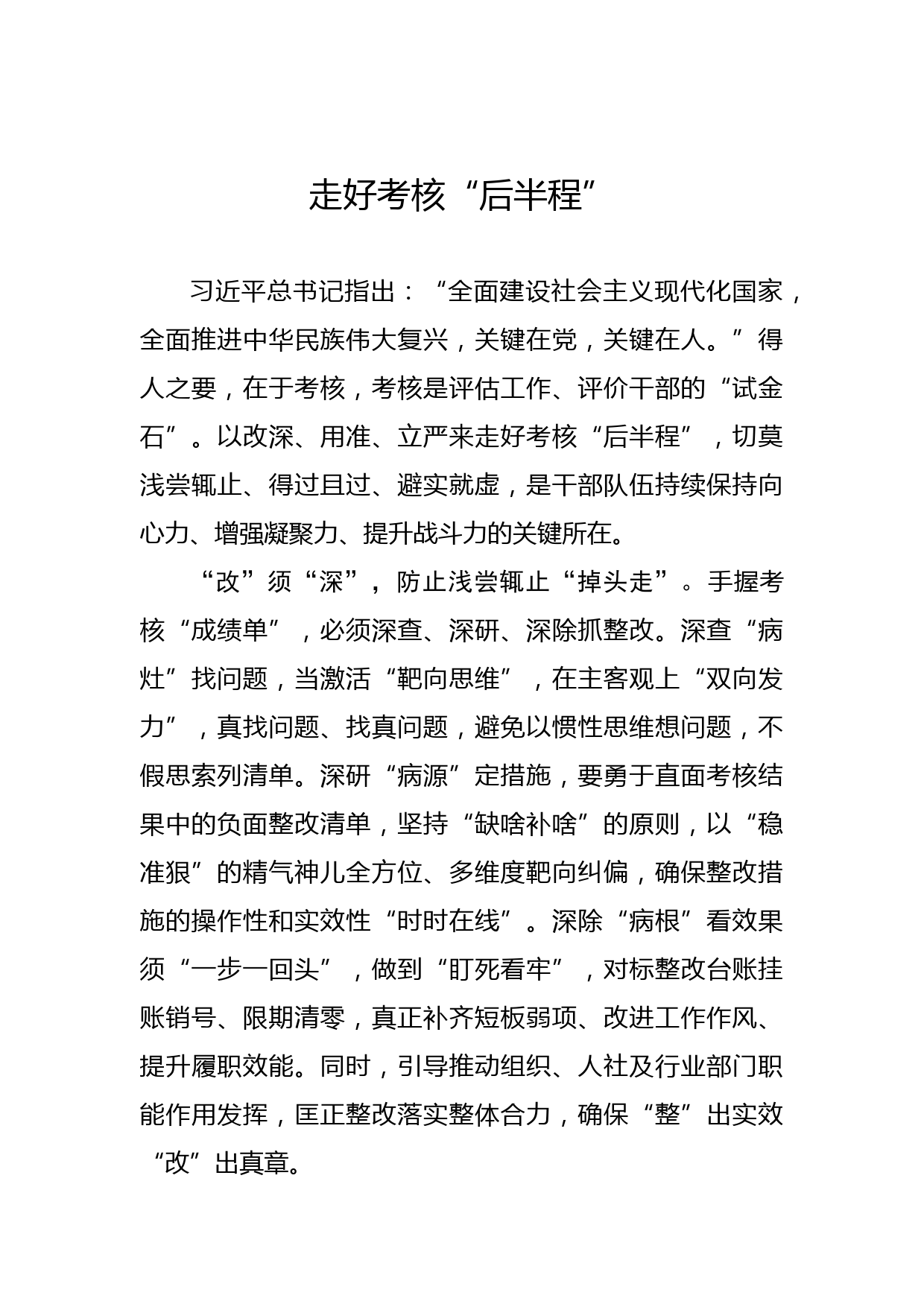 走好考核“后半程”

习近平总书记指出：“全面建设社会主义现代化国家，全面推进中华民族伟大复兴，关键在党，关键在人。”得人之要，在于考核，考核是评估工作、评价干部的“试金石”。以改深、用准、立严来走好考核“后半程”，切莫浅尝辄止、得过且过、避实就虚，是干部队伍持续保持向心力、增强凝聚力、提升战斗力的关键所在。

“改”须“深”，防止浅尝辄止“掉头走”。手握考核“成绩单”，必须深查、深研、深除抓整改。深查“病灶”找问题，当激活“靶向思维”，在主客观上“双向发力”，真找问题、找真问题，避免以惯性思维想问题，不假思索列清单。深研“病源”定措施，要勇于直面考核结果中的负面整改清单，坚持“缺啥补啥”的原则，以“稳准狠”的精气神儿全方位、多维度靶向纠偏，确保整改措施的操作性和实效性“时时在线”。深除“病根”看效果须“一步一回头”，做到“盯死看牢”，对标整改台账挂账销号、限期清零，真正补齐短板弱项、改进工作作风、提升履职效能。同时，引导推动组织、人社及行业部门职能作用发挥，匡正整改落实整体合力，确保“整”出实效“改”出真章。